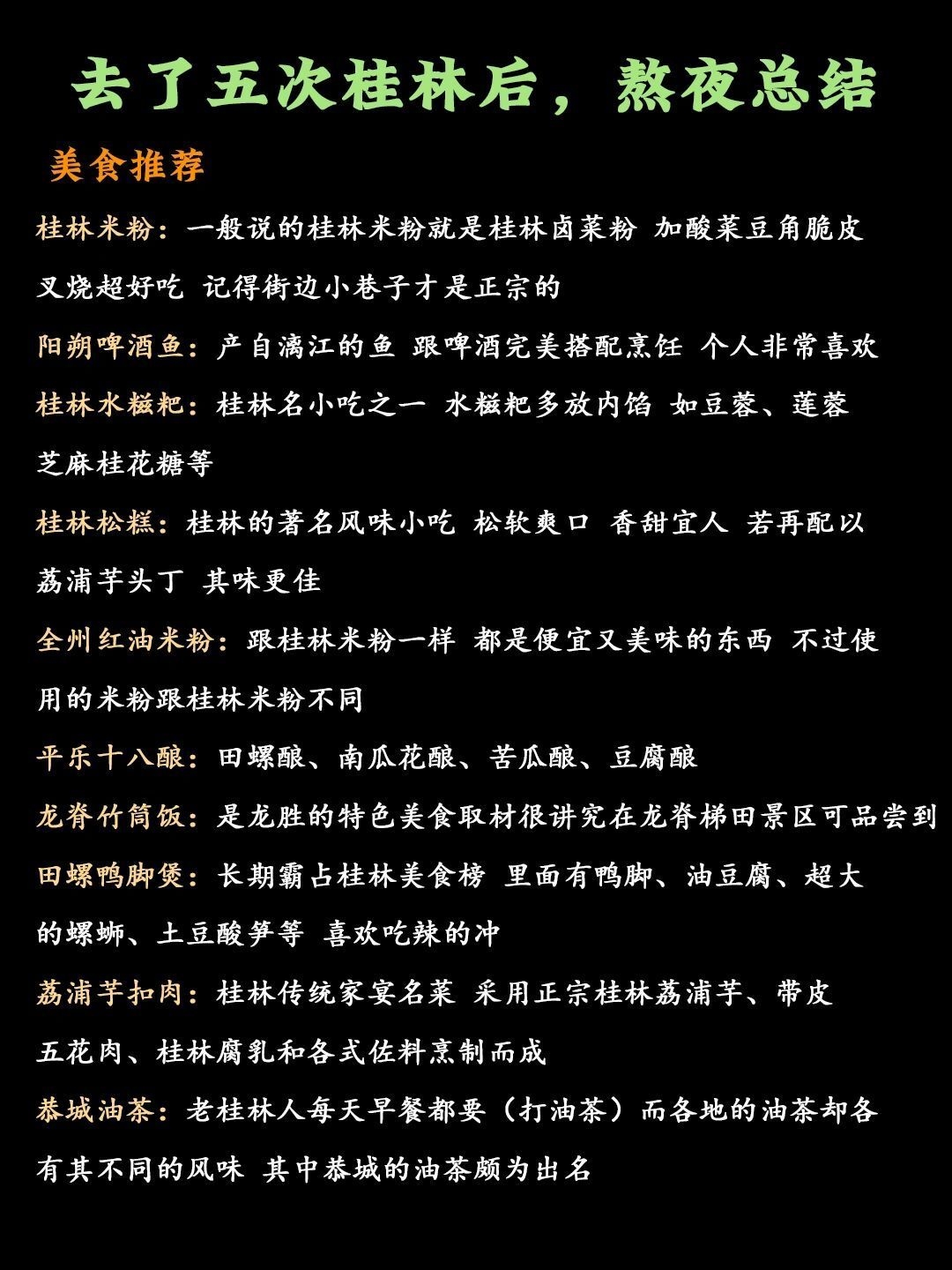 去了五次桂林后，熬夜总结

美食推荐

桂林米粉：一般说的桂林米粉就是桂林卤菜粉 加酸菜豆角脆皮叉烧超好吃 记得街边小巷子才是正宗的

阳朔啤酒鱼：产自漓江的鱼 跟啤酒完美搭配烹饪 个人非常喜欢

桂林水糍粑：桂林名小吃之一 水糍粑多放内馅 如豆蓉、莲蓉芝麻桂花糖等

桂林松糕：桂林的著名风味小吃 松软爽口 香甜宜人 若再配以荔浦芋头丁 其味更佳

全州红油米粉：跟桂林米粉一样 都是便宜又美味的东西 不过使用的米粉跟桂林米粉不同

平乐十八酿：田螺酿、南瓜花酿、苦瓜酿、豆腐酿

龙脊竹筒饭：是龙胜的特色美食取材很讲究在龙脊梯田景区可品尝到

田螺鸭脚煲：长期霸占桂林美食榜 里面有鸭脚、油豆腐、超大的螺蛳、土豆酸笋等 喜欢吃辣的冲

荔浦芋扣肉：桂林传统家宴名菜 采用正宗桂林荔浦芋、带皮五花肉、桂林腐乳和各式佐料烹制而成

恭城油茶：老桂林人每天早餐都要（打油茶）而各地的油茶却各有其不同的风味 其中恭城的油茶颇为出名